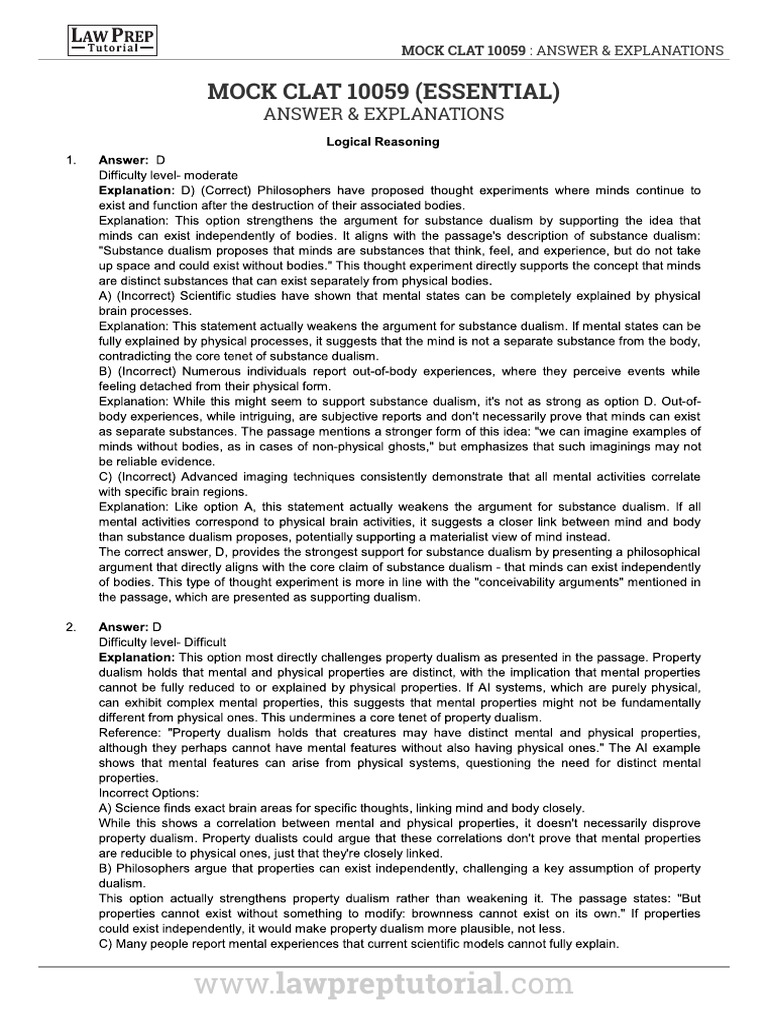 LAW PREP
Tutorial

MOCK CLAT 10059 : ANSWER & EXPLANATIONS

MOCK CLAT 10059 (ESSENTIAL)
ANSWER & EXPLANATIONS

Logical Reasoning

1. Answer: D
Difficulty level- moderate
Explanation: D) (Correct) Philosophers have proposed thought experiments where minds continue to exist and function after the destruction of their associated bodies.
Explanation: This option strengthens the argument for substance dualism by supporting the idea that minds can exist independently of bodies. It aligns with the passage's description of substance dualism: "Substance dualism proposes that minds are substances that think, feel, and experience, but do not take up space and could exist without bodies." This thought experiment directly supports the concept that minds are distinct substances that can exist separately from physical bodies.
A) (Incorrect) Scientific studies have shown that mental states can be completely explained by physical brain processes.
Explanation: This statement actually weakens the argument for substance dualism. If mental states can be fully explained by physical processes, it suggests that the mind is not a separate substance from the body, contradicting the core tenet of substance dualism.
B) (Incorrect) Numerous individuals report out-of-body experiences, where they perceive events while feeling detached from their physical form.
Explanation: While this might seem to support substance dualism, it's not as strong as option D. Out-of-body experiences, while intriguing, are subjective reports and don't necessarily prove that minds can exist as separate substances. The passage mentions a stronger form of this idea: "we can imagine examples of minds without bodies, as in cases of non-physical ghosts," but emphasizes that such imaginings may not be reliable evidence.
C) (Incorrect) Advanced imaging techniques consistently demonstrate that all mental activities correlate with specific brain regions.
Explanation: Like option A, this statement actually weakens the argument for substance dualism. If all mental activities correspond to physical brain activities, it suggests a closer link between mind and body than substance dualism proposes, potentially supporting a materialist view of mind instead.
The correct answer, D, provides the strongest support for substance dualism by presenting a philosophical argument that directly aligns with the core claim of substance dualism - that minds can exist independently of bodies. This type of thought experiment is more in line with the "conceivability arguments" mentioned in the passage, which are presented as supporting dualism.

2. Answer: D
Difficulty level- Difficult
Explanation: This option most directly challenges property dualism as presented in the passage. Property dualism holds that mental and physical properties are distinct, with the implication that mental properties cannot be fully reduced to or explained by physical properties. If AI systems, which are purely physical, can exhibit complex mental properties, this suggests that mental properties might not be fundamentally different from physical ones. This undermines a core tenet of property dualism.
Reference: "Property dualism holds that creatures may have distinct mental and physical properties, although they perhaps cannot have mental features without also having physical ones." The AI example shows that mental features can arise from physical systems, questioning the need for distinct mental properties.
Incorrect Options:
A) Science finds exact brain areas for specific thoughts, linking mind and body closely.
While this shows a correlation between mental and physical properties, it doesn't necessarily disprove property dualism. Property dualists could argue that these correlations don't prove that mental properties are reducible to physical ones, just that they're closely linked.
B) Philosophers argue that properties can exist independently, challenging a key assumption of property dualism.
This option actually strengthens property dualism rather than weakening it. The passage states: "But properties cannot exist without something to modify: brownness cannot exist on its own." If properties could exist independently, it would make property dualism more plausible, not less.
C) Many people report mental experiences that current scientific models cannot fully explain.

www.lawpreptutorial.com